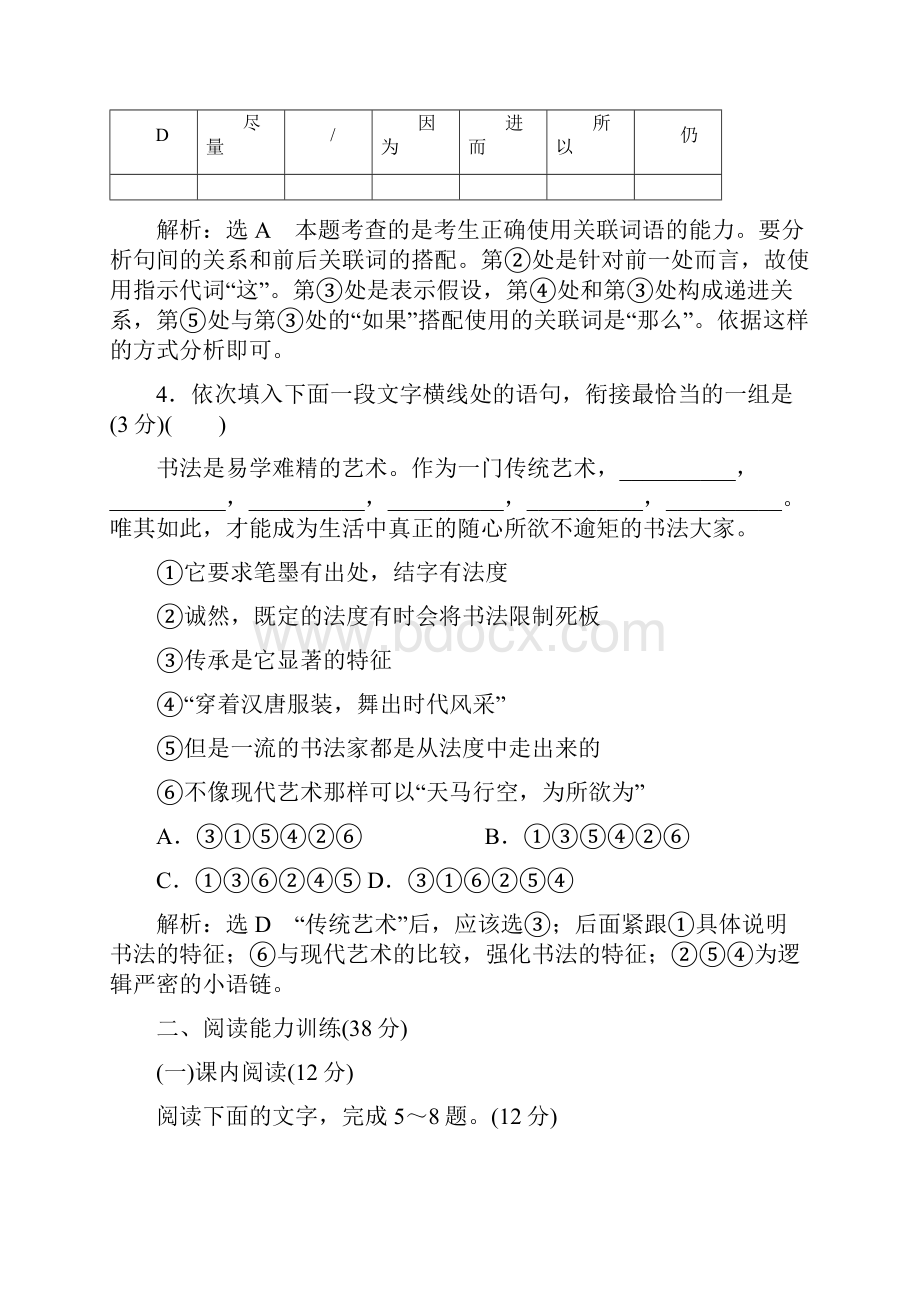 | D | 尽量 | / | 因为 | 进而 | 所以 | 仍 |
|---|---|---|---|---|---|---|
| | | | | | | |

解析：选 A　本题考查的是考生正确使用关联词语的能力。要分析句间的关系和前后关联词的搭配。第②处是针对前一处而言，故使用指示代词“这”。第③处是表示假设，第④处和第③处构成递进关系，第⑤处与第③处的“如果”搭配使用的关联词是“那么”。依据这样的方式分析即可。

4．依次填入下面一段文字横线处的语句，衔接最恰当的一组是(3 分)(　　)

书法是易学难精的艺术。作为一门传统艺术，__________，__________，__________，__________，__________，__________。唯其如此，才能成为生活中真正的随心所欲不逾矩的书法大家。

①它要求笔墨有出处，结字有法度

②诚然，既定的法度有时会将书法限制死板

③传承是它显著的特征

④“穿着汉唐服装，舞出时代风采”

⑤但是一流的书法家都是从法度中走出来的

⑥不像现代艺术那样可以“天马行空，为所欲为”

A．③①⑤④②⑥　　B．①③⑤④②⑥

C．①③⑥②④⑤ D．③①⑥②⑤④

解析：选 D　“传统艺术”后，应该选③；后面紧跟①具体说明书法的特征；⑥与现代艺术的比较，强化书法的特征；②⑤④为逻辑严密的小语链。

二、阅读能力训练(38 分)

(一)课内阅读(12 分)

阅读下面的文字，完成 5～8 题。(12 分)

www.bdocx.com